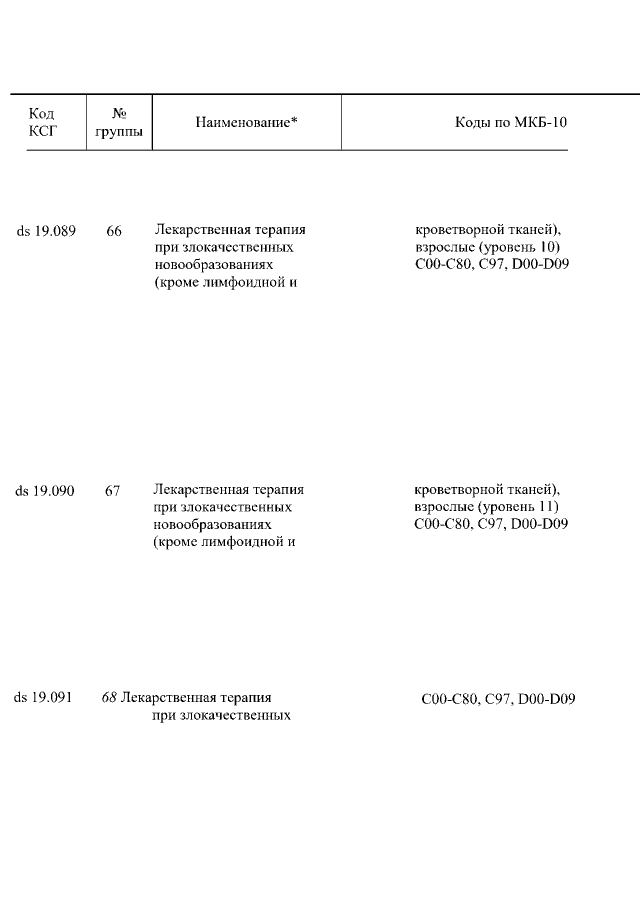 | Код КСГ | № группы | Наименование* | Коды по МКБ-10 |
|---|---|---|---|
| ds 19.089 | 66 | Лекарственная терапия при злокачественных новообразованиях (кроме лимфоидной и | кроветворной тканей), взрослые (уровень 10) C00-C80, C97, D00-D09 |
| ds 19.090 | 67 | Лекарственная терапия при злокачественных новообразованиях (кроме лимфоидной и | кроветворной тканей), взрослые (уровень 11) C00-C80, C97, D00-D09 |
| ds 19.091 | 68 | Лекарственная терапия при злокачественных | C00-C80, C97, D00-D09 |